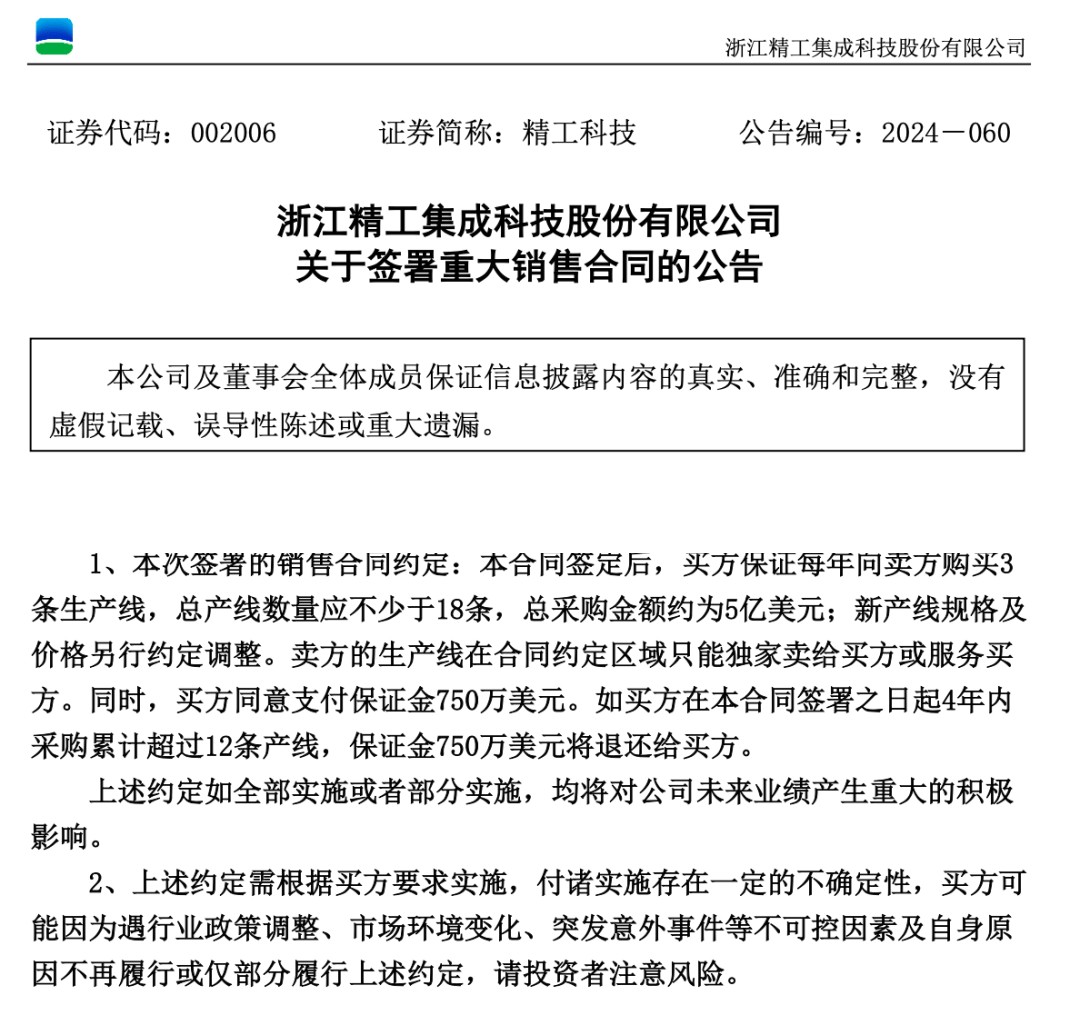 浙江精工集成科技股份有限公司

证券代码：002006　　　证券简称：精工科技　　　公告编号：2024－060

浙江精工集成科技股份有限公司
关于签署重大销售合同的公告

本公司及董事会全体成员保证信息披露内容的真实、准确和完整，没有虚假记载、误导性陈述或重大遗漏。

1、本次签署的销售合同约定：本合同签定后，买方保证每年向卖方购买3条生产线，总产线数量应不少于18条，总采购金额约为5亿美元；新产线规格及价格另行约定调整。卖方的生产线在合同约定区域只能独家卖给买方或服务买方。同时，买方同意支付保证金750万美元。如买方在本合同签署之日起4年内采购累计超过12条产线，保证金750万美元将退还给买方。

上述约定如全部实施或者部分实施，均将对公司未来业绩产生重大的积极影响。

2、上述约定需根据买方要求实施，付诸实施存在一定的不确定性，买方可能因为遇行业政策调整、市场环境变化、突发意外事件等不可控因素及自身原因不再履行或仅部分履行上述约定，请投资者注意风险。